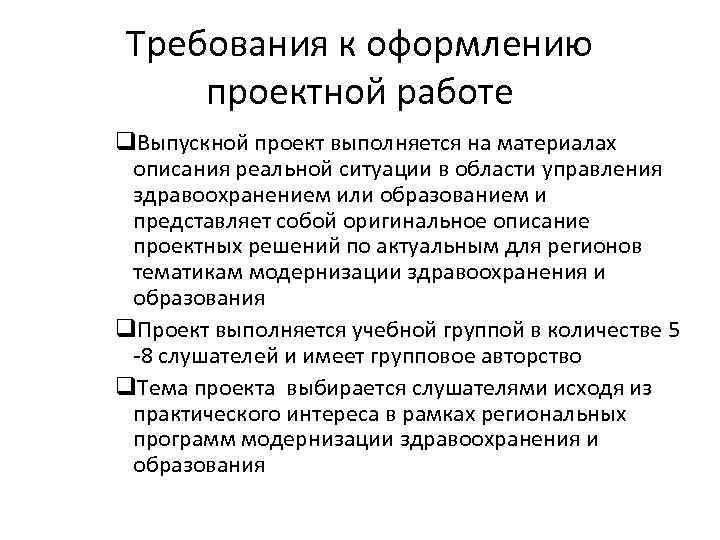 Требования к оформлению проектной работе

❑Выпускной проект выполняется на материалах описания реальной ситуации в области управления здравоохранением или образованием и представляет собой оригинальное описание проектных решений по актуальным для регионов тематикам модернизации здравоохранения и образования

❑Проект выполняется учебной группой в количестве 5 -8 слушателей и имеет групповое авторство

❑Тема проекта выбирается слушателями исходя из практического интереса в рамках региональных программ модернизации здравоохранения и образования